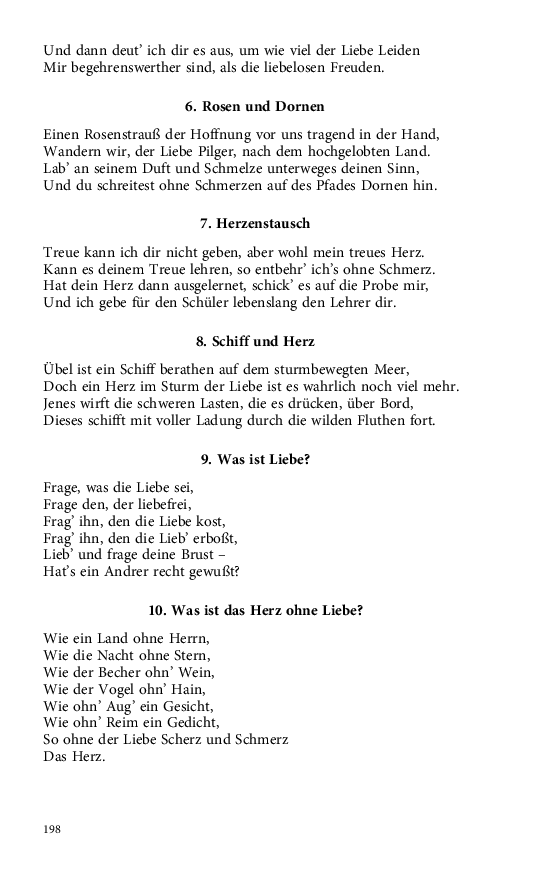 Und dann deut' ich dir es aus, um wie viel der Liebe Leiden
Mir begehrenswerther sind, als die liebelosen Freuden.

6. Rosen und Dornen

Einen Rosenstrauß der Hoffnung vor uns tragend in der Hand,
Wandern wir, der Liebe Pilger, nach dem hochgelobten Land.
Lab' an seinem Duft und Schmelze unterweges deinen Sinn,
Und du schreitest ohne Schmerzen auf des Pfades Dornen hin.

7. Herzenstausch

Treue kann ich dir nicht geben, aber wohl mein treues Herz.
Kann es deinem Treue lehren, so entbehr' ich's ohne Schmerz.
Hat dein Herz dann ausgelernet, schick' es auf die Probe mir,
Und ich gebe für den Schüler lebenslang den Lehrer dir.

8. Schiff und Herz

Übel ist ein Schiff berathen auf dem sturmbewegten Meer,
Doch ein Herz im Sturm der Liebe ist es wahrlich noch viel mehr.
Jenes wirft die schweren Lasten, die es drücken, über Bord,
Dieses schifft mit voller Ladung durch die wilden Fluthen fort.

9. Was ist Liebe?

Frage, was die Liebe sei,
Frage den, der liebefrei,
Frag' ihn, den die Liebe kost,
Frag' ihn, den die Lieb' erboßt,
Lieb' und frage deine Brust –
Hat's ein Andrer recht gewußt?

10. Was ist das Herz ohne Liebe?

Wie ein Land ohne Herrn,
Wie die Nacht ohne Stern,
Wie der Becher ohn' Wein,
Wie der Vogel ohn' Hain,
Wie ohn' Aug' ein Gesicht,
Wie ohn' Reim ein Gedicht,
So ohne der Liebe Scherz und Schmerz
Das Herz.

198